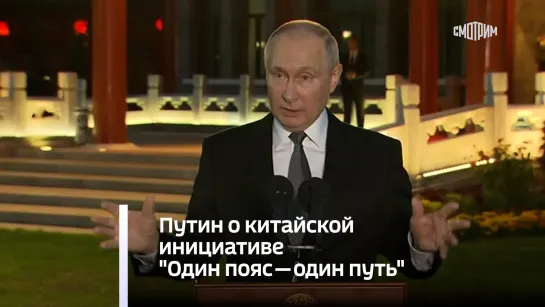 СМОТРИМ

Путин о китайской инициативе "Один пояс — один путь"